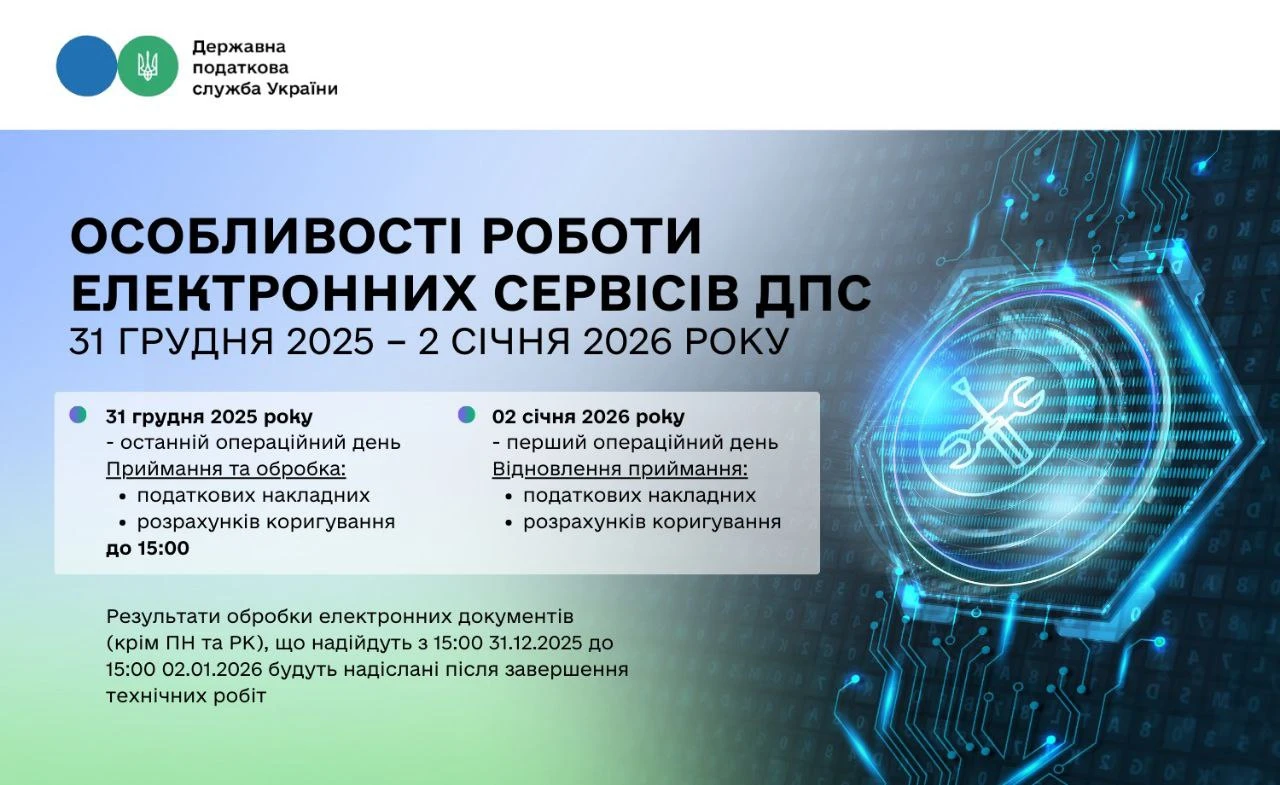 Державна
податкова
служба України

ОСОБЛИВОСТІ РОБОТИ ЕЛЕКТРОННИХ СЕРВІСІВ ДПС
31 ГРУДНЯ 2025 – 2 СІЧНЯ 2026 РОКУ

31 грудня 2025 року
- останній операційний день
Приймання та обробка:
• податкових накладних
• розрахунків коригування
до 15:00

02 січня 2026 року
- перший операційний день
Відновлення приймання:
• податкових накладних
• розрахунків коригування

Результати обробки електронних документів (крім ПН та РК), що надійдуть з 15:00 31.12.2025 до 15:00 02.01.2026 будуть надіслані після завершення технічних робіт